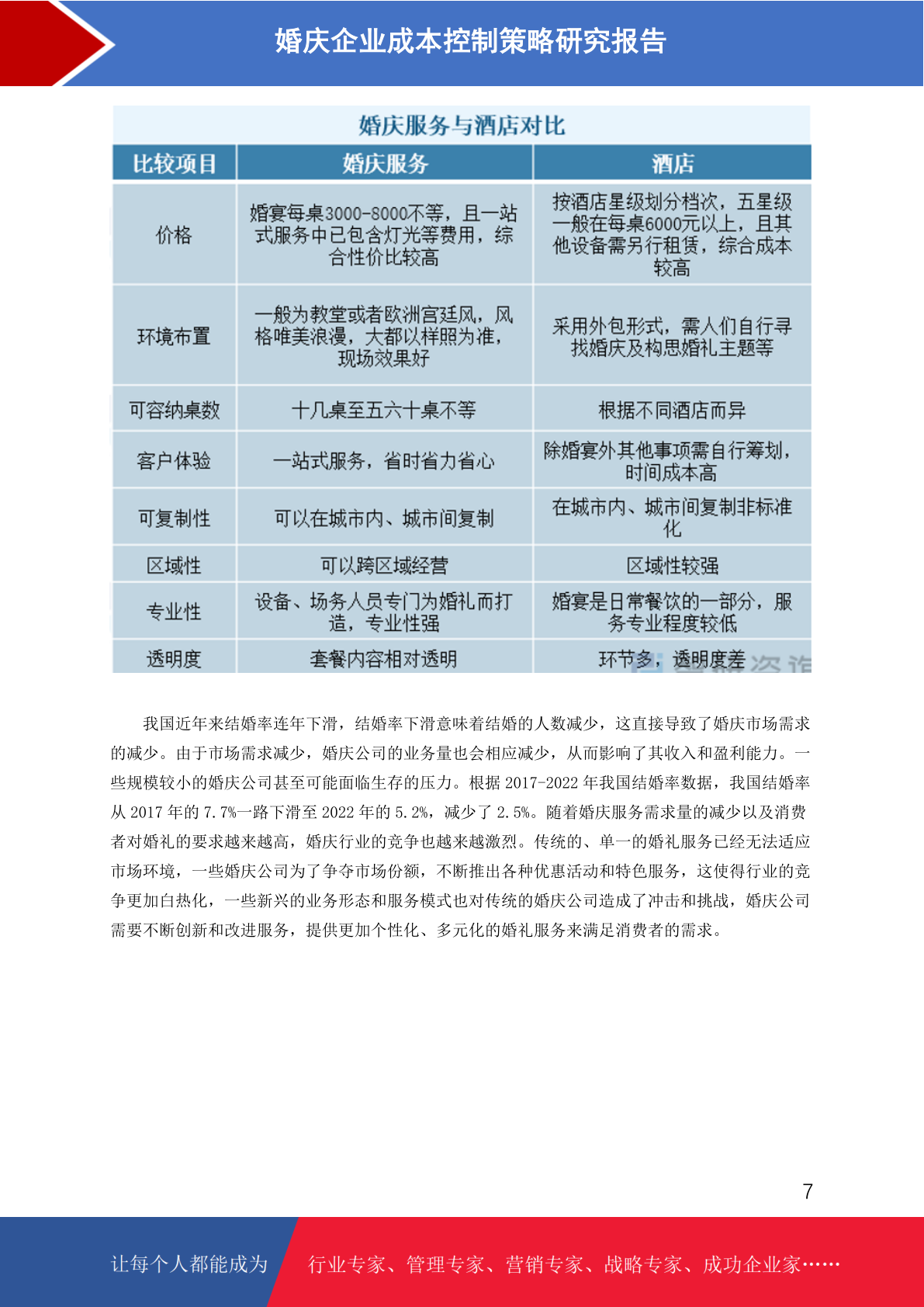 婚庆企业成本控制策略研究报告

婚庆服务与酒店对比

| 比较项目 | 婚庆服务 | 酒店 |
|---|---|---|
| 价格 | 婚宴每桌3000-8000不等，且一站式服务中已包含灯光等费用，综合性价比较高 | 按酒店星级划分档次，五星级一般在每桌6000元以上，且其他设备需另行租赁，综合成本较高 |
| 环境布置 | 一般为教堂或者欧洲宫廷风，风格唯美浪漫，大都以样照为准，现场效果好 | 采用外包形式，需人们自行寻找婚庆及构思婚礼主题等 |
| 可容纳桌数 | 十几桌至五六十桌不等 | 根据不同酒店而异 |
| 客户体验 | 一站式服务，省时省力省心 | 除婚宴外其他事项需自行筹划，时间成本高 |
| 可复制性 | 可以在城市内、城市间复制 | 在城市内、城市间复制非标准化 |
| 区域性 | 可以跨区域经营 | 区域性较强 |
| 专业性 | 设备、场务人员专门为婚礼而打造，专业性强 | 婚宴是日常餐饮的一部分，服务专业程度较低 |
| 透明度 | 套餐内容相对透明 | 环节多，透明度差 |

我国近年来结婚率连年下滑，结婚率下滑意味着结婚的人数减少，这直接导致了婚庆市场需求的减少。由于市场需求减少，婚庆公司的业务量也会相应减少，从而影响了其收入和盈利能力。一些规模较小的婚庆公司甚至可能面临生存的压力。根据 2017-2022 年我国结婚率数据，我国结婚率从 2017 年的 7.7%一路下滑至 2022 年的 5.2%，减少了 2.5%。随着婚庆服务需求量的减少以及消费者对婚礼的要求越来越高，婚庆行业的竞争也越来越激烈。传统的、单一的婚礼服务已经无法适应市场环境，一些婚庆公司为了争夺市场份额，不断推出各种优惠活动和特色服务，这使得行业的竞争更加白热化，一些新兴的业务形态和服务模式也对传统的婚庆公司造成了冲击和挑战，婚庆公司需要不断创新和改进服务，提供更加个性化、多元化的婚礼服务来满足消费者的需求。

7

让每个人都能成为 行业专家、管理专家、营销专家、战略专家、成功企业家……